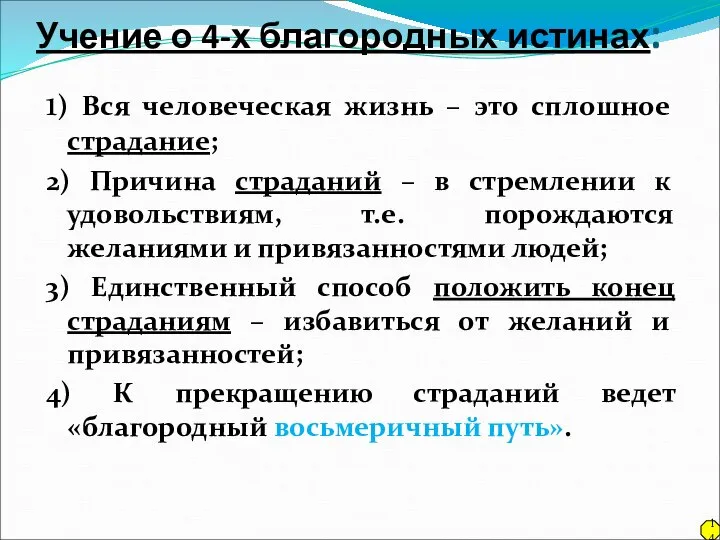 Учение о 4-х благородных истинах:

1) Вся человеческая жизнь – это сплошное страдание;

2) Причина страданий – в стремлении к удовольствиям, т.е. порождаются желаниями и привязанностями людей;

3) Единственный способ положить конец страданиям – избавиться от желаний и привязанностей;

4) К прекращению страданий ведет «благородный восьмеричный путь».